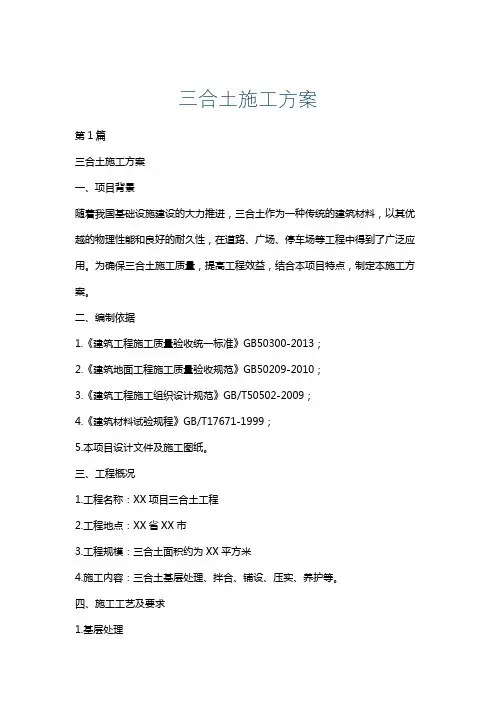 三合土施工方案

第1篇

三合土施工方案

一、项目背景

随着我国基础设施建设的大力推进，三合土作为一种传统的建筑材料，以其优越的物理性能和良好的耐久性，在道路、广场、停车场等工程中得到了广泛应用。为确保三合土施工质量，提高工程效益，结合本项目特点，制定本施工方案。

二、编制依据

1.《建筑工程施工质量验收统一标准》GB50300-2013；

2.《建筑地面工程施工质量验收规范》GB50209-2010；

3.《建筑工程施工组织设计规范》GB/T50502-2009；

4.《建筑材料试验规程》GB/T17671-1999；

5.本项目设计文件及施工图纸。

三、工程概况

1.工程名称：XX项目三合土工程

2.工程地点：XX省XX市

3.工程规模：三合土面积约为XX平方米

4.施工内容：三合土基层处理、拌合、铺设、压实、养护等。

四、施工工艺及要求

1.基层处理